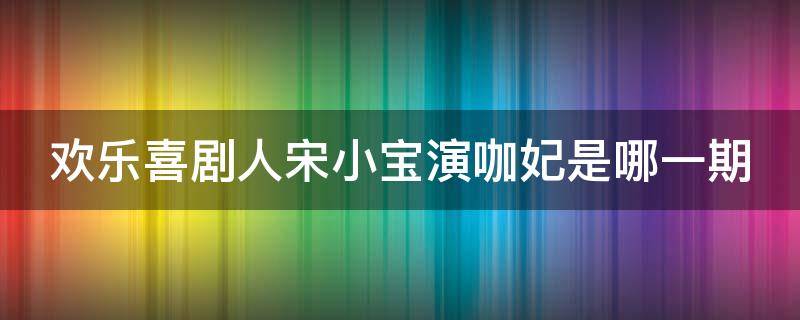 欢乐喜剧人宋小宝演咖妃是哪一期